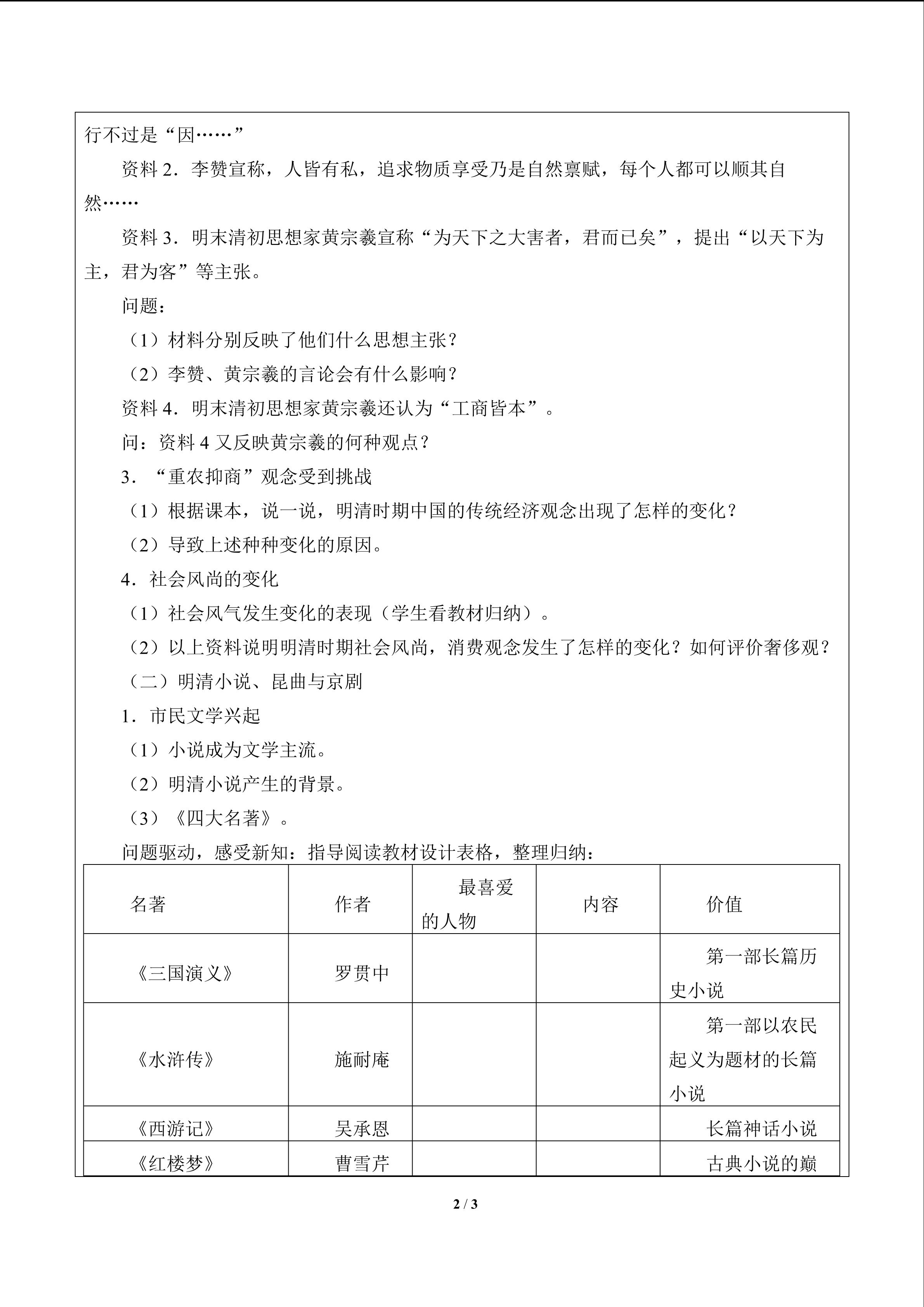 行不过是“因……”

资料 2．李赞宣称，人皆有私，追求物质享受乃是自然禀赋，每个人都可以顺其自然……

资料 3．明末清初思想家黄宗羲宣称“为天下之大害者，君而已矣”，提出“以天下为主，君为客”等主张。

问题：

（1）材料分别反映了他们什么思想主张？

（2）李赞、黄宗羲的言论会有什么影响？

资料 4．明末清初思想家黄宗羲还认为“工商皆本”。

问：资料 4 又反映黄宗羲的何种观点？

3．“重农抑商”观念受到挑战

（1）根据课本，说一说，明清时期中国的传统经济观念出现了怎样的变化？

（2）导致上述种种变化的原因。

4．社会风尚的变化

（1）社会风气发生变化的表现（学生看教材归纳）。

（2）以上资料说明明清时期社会风尚，消费观念发生了怎样的变化？如何评价奢侈观？

（二）明清小说、昆曲与京剧

1．市民文学兴起

（1）小说成为文学主流。

（2）明清小说产生的背景。

（3）《四大名著》。

问题驱动，感受新知：指导阅读教材设计表格，整理归纳：

| 名著 | 作者 | 最喜爱的人物 | 内容 | 价值 |
|---|---|---|---|---|
| 《三国演义》 | 罗贯中 | | | 第一部长篇历史小说 |
| 《水浒传》 | 施耐庵 | | | 第一部以农民起义为题材的长篇小说 |
| 《西游记》 | 吴承恩 | | | 长篇神话小说 |
| 《红楼梦》 | 曹雪芹 | | | 古典小说的巅 |

2 / 3